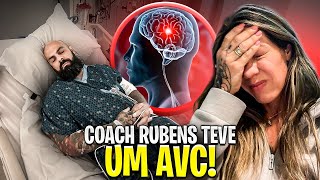 COACH RUBENS TEVE
UM AVC!